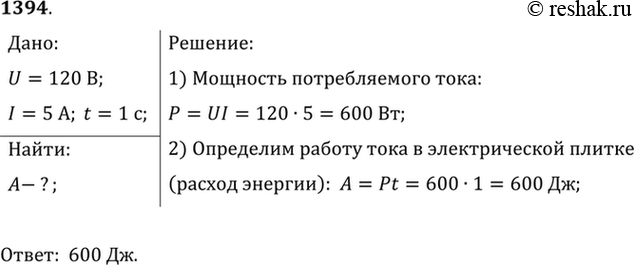 1394. © reshak.ru

Дано:
$U = 120$ В;
$I = 5$ А; $t = 1$ с;

Найти:
$A - ?$;

Решение:
1) Мощность потребляемого тока:
$P = UI = 120 \cdot 5 = 600$ Вт;
2) Определим работу тока в электрической плитке (расход энергии): $A = Pt = 600 \cdot 1 = 600$ Дж;

Ответ: 600 Дж.